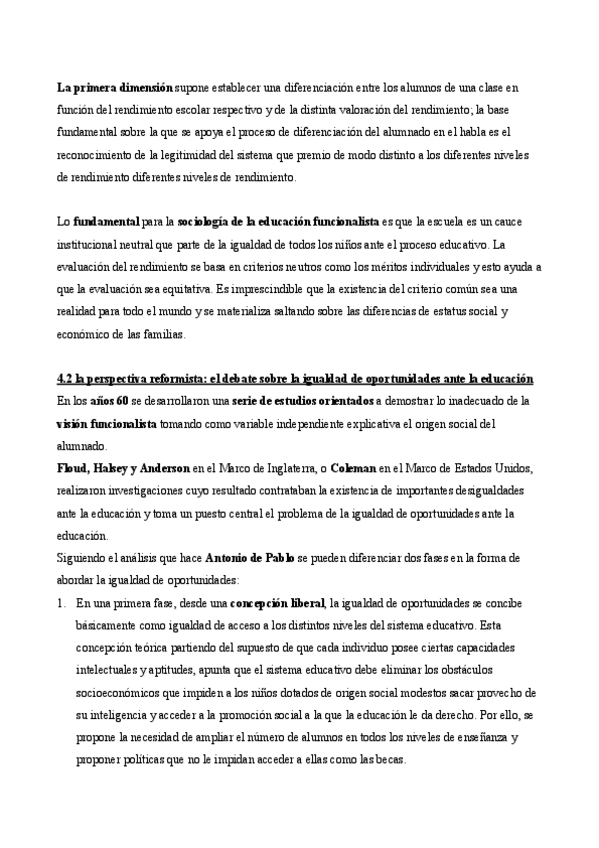 La primera dimensión supone establecer una diferenciación entre los alumnos de una clase en función del rendimiento escolar respectivo y de la distinta valoración del rendimiento; la base fundamental sobre la que se apoya el proceso de diferenciación del alumnado en el habla es el reconocimiento de la legitimidad del sistema que premio de modo distinto a los diferentes niveles de rendimiento diferentes niveles de rendimiento.

Lo fundamental para la sociología de la educación funcionalista es que la escuela es un cauce institucional neutral que parte de la igualdad de todos los niños ante el proceso educativo. La evaluación del rendimiento se basa en criterios neutros como los méritos individuales y esto ayuda a que la evaluación sea equitativa. Es imprescindible que la existencia del criterio común sea una realidad para todo el mundo y se materializa saltando sobre las diferencias de estatus social y económico de las familias.

4.2 la perspectiva reformista: el debate sobre la igualdad de oportunidades ante la educación
En los años 60 se desarrollaron una serie de estudios orientados a demostrar lo inadecuado de la visión funcionalista tomando como variable independiente explicativa el origen social del alumnado.
Floud, Halsey y Anderson en el Marco de Inglaterra, o Coleman en el Marco de Estados Unidos, realizaron investigaciones cuyo resultado contrataban la existencia de importantes desigualdades ante la educación y toma un puesto central el problema de la igualdad de oportunidades ante la educación.
Siguiendo el análisis que hace Antonio de Pablo se pueden diferenciar dos fases en la forma de abordar la igualdad de oportunidades:
1. En una primera fase, desde una concepción liberal, la igualdad de oportunidades se concibe básicamente como igualdad de acceso a los distintos niveles del sistema educativo. Esta concepción teórica partiendo del supuesto de que cada individuo posee ciertas capacidades intelectuales y aptitudes, apunta que el sistema educativo debe eliminar los obstáculos socioeconómicos que impiden a los niños dotados de origen social modestos sacar provecho de su inteligencia y acceder a la promoción social a la que la educación le da derecho. Por ello, se propone la necesidad de ampliar el número de alumnos en todos los niveles de enseñanza y proponer políticas que no le impidan acceder a ellas como las becas.